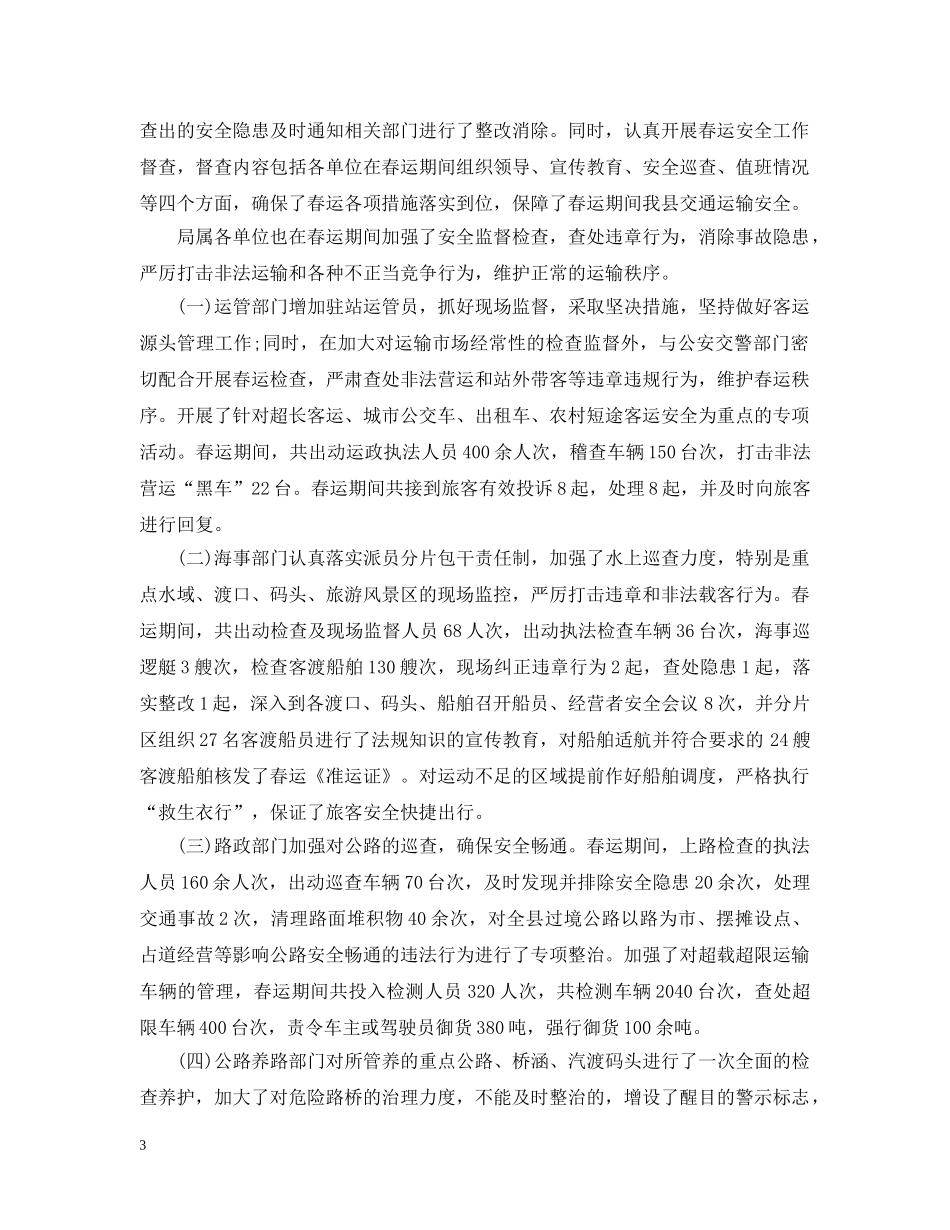 查出的安全隐患及时通知相关部门进行了整改消除。同时，认真开展春运安全工作督查，督查内容包括各单位在春运期间组织领导、宣传教育、安全巡查、值班情况等四个方面，确保了春运各项措施落实到位，保障了春运期间我县交通运输安全。

局属各单位也在春运期间加强了安全监督检查，查处违章行为，消除事故隐患，严厉打击非法运输和各种不正当竞争行为，维护正常的运输秩序。

(一)运管部门增加驻站运管员，抓好现场监督，采取坚决措施，坚持做好客运源头管理工作;同时，在加大对运输市场经常性的检查监督外，与公安交警部门密切配合开展春运检查，严肃查处非法营运和站外带客等违章违规行为，维护春运秩序。开展了针对超长客运、城市公交车、出租车、农村短途客运安全为重点的专项活动。春运期间，共出动运政执法人员400余人次，稽查车辆150台次，打击非法营运“黑车”22台。春运期间共接到旅客有效投诉8起，处理8起，并及时向旅客进行回复。

(二)海事部门认真落实派员分片包干责任制，加强了水上巡查力度，特别是重点水域、渡口、码头、旅游风景区的现场监控，严厉打击违章和非法载客行为。春运期间，共出动检查及现场监督人员68人次，出动执法检查车辆36台次，海事巡逻艇3艘次，检查客渡船舶130艘次，现场纠正违章行为2起，查处隐患1起，落实整改1起，深入到各渡口、码头、船舶召开船员、经营者安全会议8次，并分片区组织27名客渡船员进行了法规知识的宣传教育，对船舶适航并符合要求的24艘客渡船舶核发了春运《准运证》。对运动不足的区域提前作好船舶调度，严格执行“救生衣行”，保证了旅客安全快捷出行。

(三)路政部门加强对公路的巡查，确保安全畅通。春运期间，上路检查的执法人员160余人次，出动巡查车辆70台次，及时发现并排除安全隐患20余次，处理交通事故2次，清理路面堆积物40余次，对全县过境公路以路为市、摆摊设点、占道经营等影响公路安全畅通的违法行为进行了专项整治。加强了对超载超限运输车辆的管理，春运期间共投入检测人员320人次，共检测车辆2040台次，查处超限车辆400台次，责令车主或驾驶员御货380吨，强行御货100余吨。

(四)公路养路部门对所管养的重点公路、桥涵、汽渡码头进行了一次全面的检查养护，加大了对危险路桥的治理力度，不能及时整治的，增设了醒目的警示标志，

3